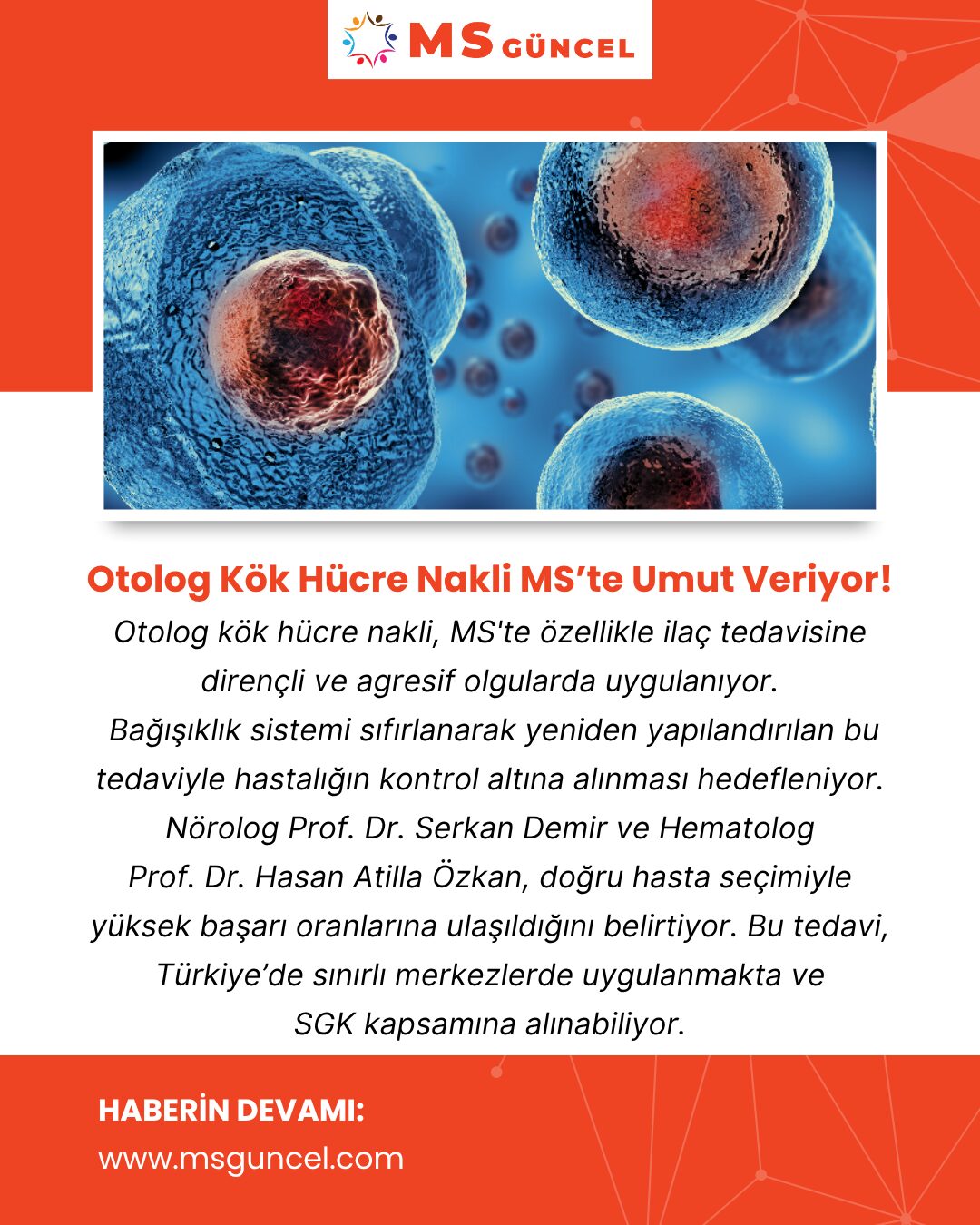 MS GÜNCEL

Otolog Kök Hücre Nakli MS’te Umut Veriyor!

Otolog kök hücre nakli, MS'te özellikle ilaç tedavisine dirençli ve agresif olgularda uygulanıyor. Bağışıklık sistemi sıfırlanarak yeniden yapılandırılan bu tedaviyle hastalığın kontrol altına alınması hedefleniyor. Nörolog Prof. Dr. Serkan Demir ve Hematolog Prof. Dr. Hasan Atilla Özkan, doğru hasta seçimiyle yüksek başarı oranlarına ulaşıldığını belirtiyor. Bu tedavi, Türkiye’de sınırlı merkezlerde uygulanmakta ve SGK kapsamına alınabiliyor.

HABERİN DEVAMI:
www.msguncel.com